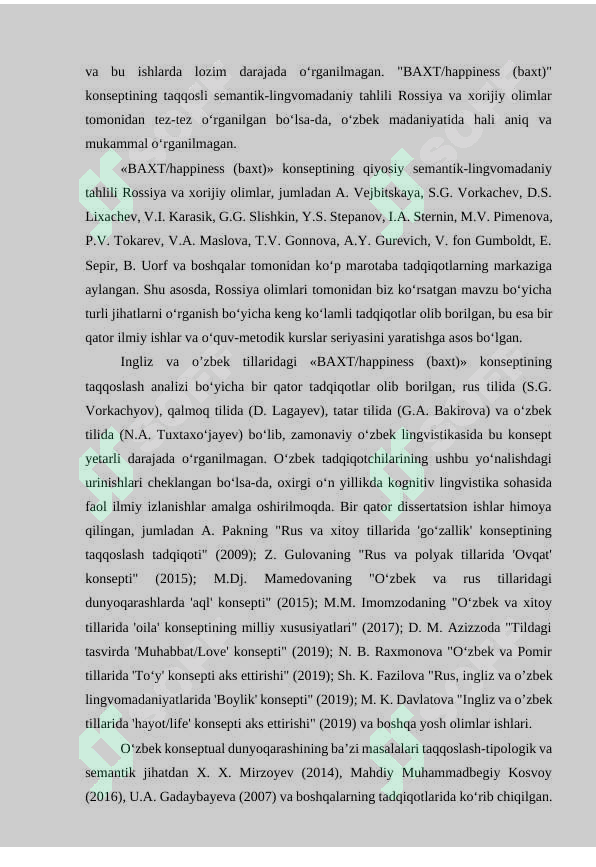 va bu ishlarda lozim darajada o‘rganilmagan. "BAXT/happiness (baxt)" konseptining taqqosli semantik-lingvomadaniy tahlili Rossiya va xorijiy olimlar tomonidan tez-tez o‘rganilgan bo‘lsa-da, o‘zbek madaniyatida hali aniq va mukammal o‘rganilmagan.

«BAXT/happiness (baxt)» konseptining qiyosiy semantik-lingvomadaniy tahlili Rossiya va xorijiy olimlar, jumladan A. Vejbitskaya, S.G. Vorkachev, D.S. Lixachev, V.I. Karasik, G.G. Slishkin, Y.S. Stepanov, I.A. Sternin, M.V. Pimenova, P.V. Tokarev, V.A. Maslova, T.V. Gonnova, A.Y. Gurevich, V. fon Gumboldt, E. Sepir, B. Uorf va boshqalar tomonidan ko‘p marotaba tadqiqotlarning markaziga aylangan. Shu asosda, Rossiya olimlari tomonidan biz ko‘rsatgan mavzu bo‘yicha turli jihatlarni o‘rganish bo‘yicha keng ko‘lamli tadqiqotlar olib borilgan, bu esa bir qator ilmiy ishlar va o‘quv-metodik kurslar seriyasini yaratishga asos bo‘lgan.

Ingliz va o’zbek tillaridagi «BAXT/happiness (baxt)» konseptining taqqoslash analizi bo‘yicha bir qator tadqiqotlar olib borilgan, rus tilida (S.G. Vorkachyov), qalmoq tilida (D. Lagayev), tatar tilida (G.A. Bakirova) va o‘zbek tilida (N.A. Tuxtaxo‘jayev) bo‘lib, zamonaviy o‘zbek lingvistikasida bu konsept yetarli darajada o‘rganilmagan. O‘zbek tadqiqotchilarining ushbu yo‘nalishdagi urinishlari cheklangan bo‘lsa-da, oxirgi o‘n yillikda kognitiv lingvistika sohasida faol ilmiy izlanishlar amalga oshirilmoqda. Bir qator dissertatsion ishlar himoya qilingan, jumladan A. Pakning "Rus va xitoy tillarida 'go‘zallik' konseptining taqqoslash tadqiqoti" (2009); Z. Gulovaning "Rus va polyak tillarida 'Ovqat' konsepti" (2015); M.Dj. Mamedovaning "O‘zbek va rus tillaridagi dunyoqarashlarda 'aql' konsepti" (2015); M.M. Imomzodaning "O‘zbek va xitoy tillarida 'oila' konseptining milliy xususiyatlari" (2017); D. M. Azizzoda "Tildagi tasvirda 'Muhabbat/Love' konsepti" (2019); N. B. Raxmonova "O‘zbek va Pomir tillarida 'To‘y' konsepti aks ettirishi" (2019); Sh. K. Fazilova "Rus, ingliz va o’zbek lingvomadaniyatlarida 'Boylik' konsepti" (2019); M. K. Davlatova "Ingliz va o’zbek tillarida 'hayot/life' konsepti aks ettirishi" (2019) va boshqa yosh olimlar ishlari.

O‘zbek konseptual dunyoqarashining ba’zi masalalari taqqoslash-tipologik va semantik jihatdan X. X. Mirzoyev (2014), Mahdiy Muhammadbegiy Kosvoy (2016), U.A. Gadaybayeva (2007) va boshqalarning tadqiqotlarida ko‘rib chiqilgan.